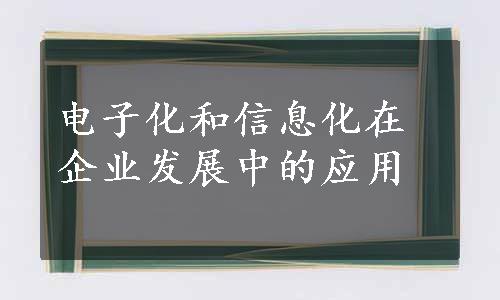 电子化和信息化在企业发展中的应用